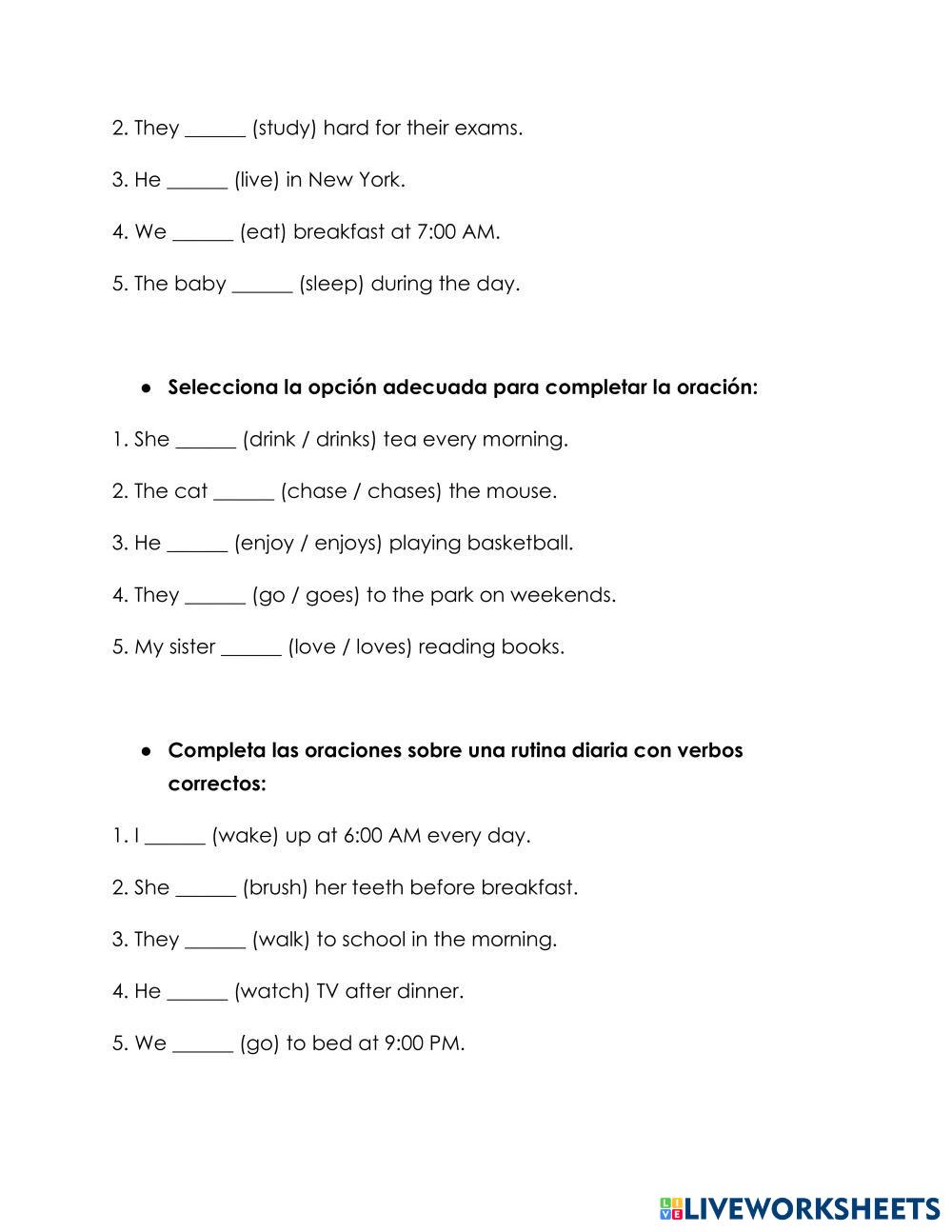 2. They ______ (study) hard for their exams.

3. He ______ (live) in New York.

4. We ______ (eat) breakfast at 7:00 AM.

5. The baby ______ (sleep) during the day.

● Selecciona la opción adecuada para completar la oración:

1. She ______ (drink / drinks) tea every morning.

2. The cat ______ (chase / chases) the mouse.

3. He ______ (enjoy / enjoys) playing basketball.

4. They ______ (go / goes) to the park on weekends.

5. My sister ______ (love / loves) reading books.

● Completa las oraciones sobre una rutina diaria con verbos correctos:

1. I ______ (wake) up at 6:00 AM every day.

2. She ______ (brush) her teeth before breakfast.

3. They ______ (walk) to school in the morning.

4. He ______ (watch) TV after dinner.

5. We ______ (go) to bed at 9:00 PM.

LIVEWORKSHEETS